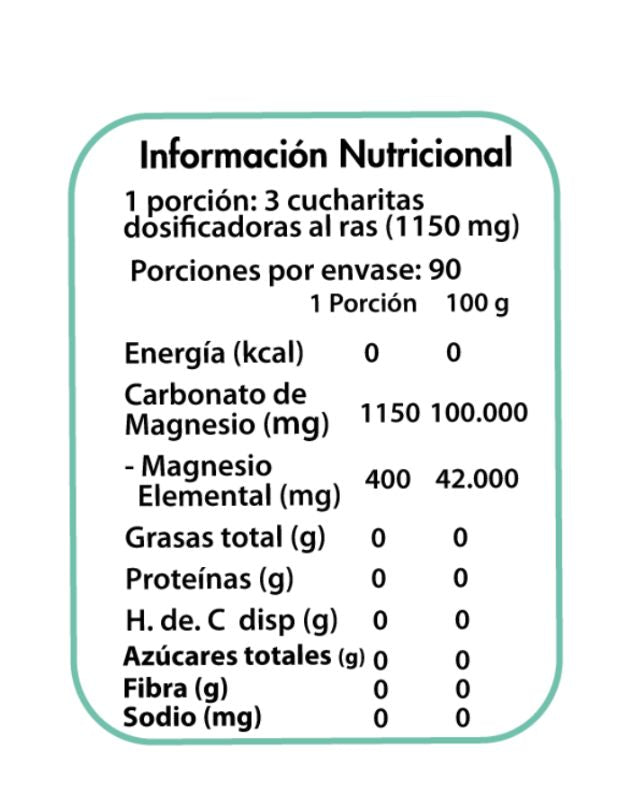 Información Nutricional

1 porción: 3 cucharitas dosificadoras al ras (1150 mg)

Porciones por envase: 90

|  | 1 Porción | 100 g |
|---|---|---|
| Energía (kcal) | 0 | 0 |
| Carbonato de Magnesio (mg) | 1150 | 100.000 |
| - Magnesio Elemental (mg) | 400 | 42.000 |
| Grasas total (g) | 0 | 0 |
| Proteínas (g) | 0 | 0 |
| H. de. C disp (g) | 0 | 0 |
| Azúcares totales (g) | 0 | 0 |
| Fibra (g) | 0 | 0 |
| Sodio (mg) | 0 | 0 |